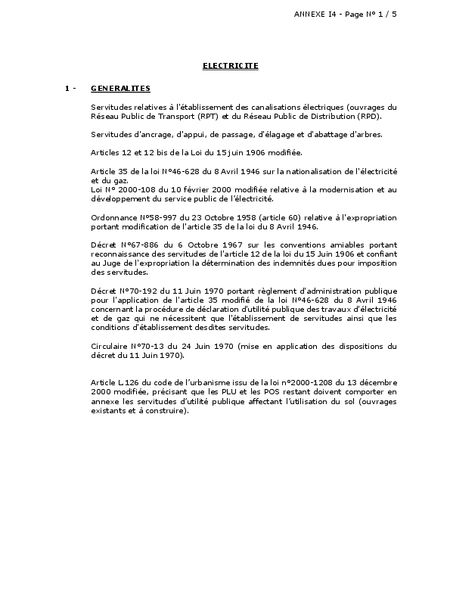 ANNEXE I4 - Page N° 1 / 5

ELECTRICITE

1 - GENERALITES

Servitudes relatives à l'établissement des canalisations électriques (ouvrages du Réseau Public de Transport (RPT) et du Réseau Public de Distribution (RPD).

Servitudes d'ancrage, d'appui, de passage, d'élagage et d'abattage d'arbres.

Articles 12 et 12 bis de la Loi du 15 juin 1906 modifiée.

Article 35 de la loi N°46-628 du 8 Avril 1946 sur la nationalisation de l'électricité et du gaz.
Loi N° 2000-108 du 10 février 2000 modifiée relative à la modernisation et au développement du service public de l'électricité.

Ordonnance N°58-997 du 23 Octobre 1958 (article 60) relative à l'expropriation portant modification de l'article 35 de la loi du 8 Avril 1946.

Décret N°67-886 du 6 Octobre 1967 sur les conventions amiables portant reconnaissance des servitudes de l'article 12 de la loi du 15 Juin 1906 et confiant au Juge de l'expropriation la détermination des indemnités dues pour imposition des servitudes.

Décret N°70-192 du 11 Juin 1970 portant règlement d'administration publique pour l'application de l'article 35 modifié de la loi N°46-628 du 8 Avril 1946 concernant la procédure de déclaration d'utilité publique des travaux d'électricité et de gaz qui ne nécessitent que l'établissement de servitudes ainsi que les conditions d'établissement desdites servitudes.

Circulaire N°70-13 du 24 Juin 1970 (mise en application des dispositions du décret du 11 Juin 1970).

Article L.126 du code de l'urbanisme issu de la loi n°2000-1208 du 13 décembre 2000 modifiée, précisant que les PLU et les POS restant doivent comporter en annexe les servitudes d'utilité publique affectant l'utilisation du sol (ouvrages existants et à construire).